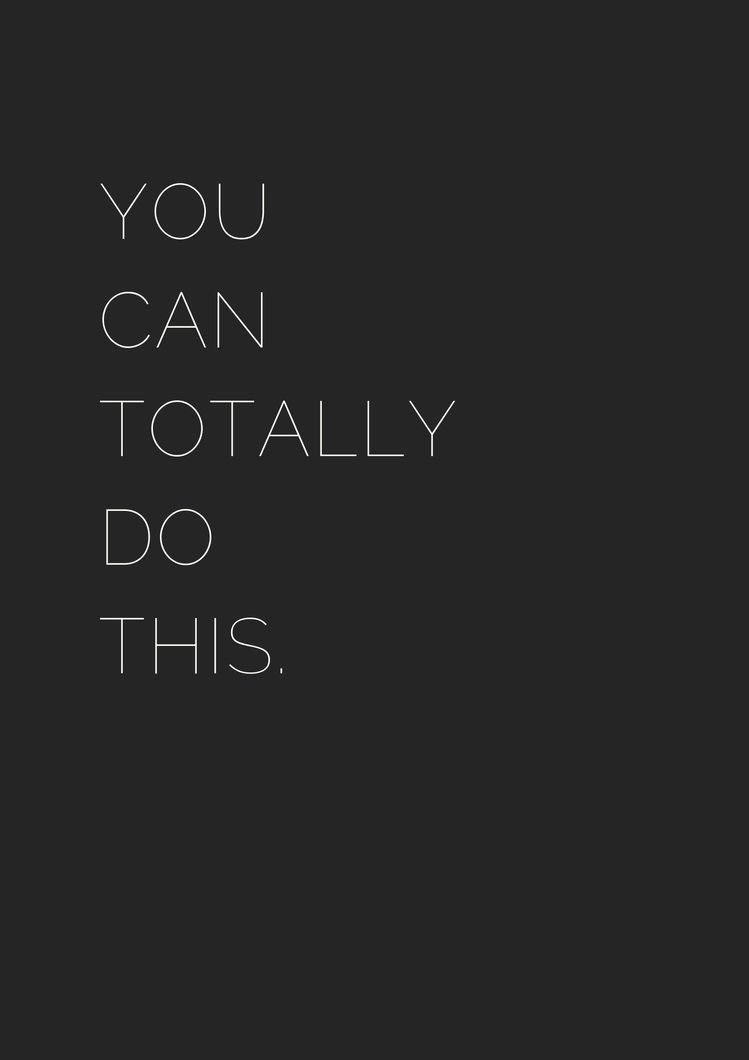 YOU
CAN
TOTALLY
DO
THIS.